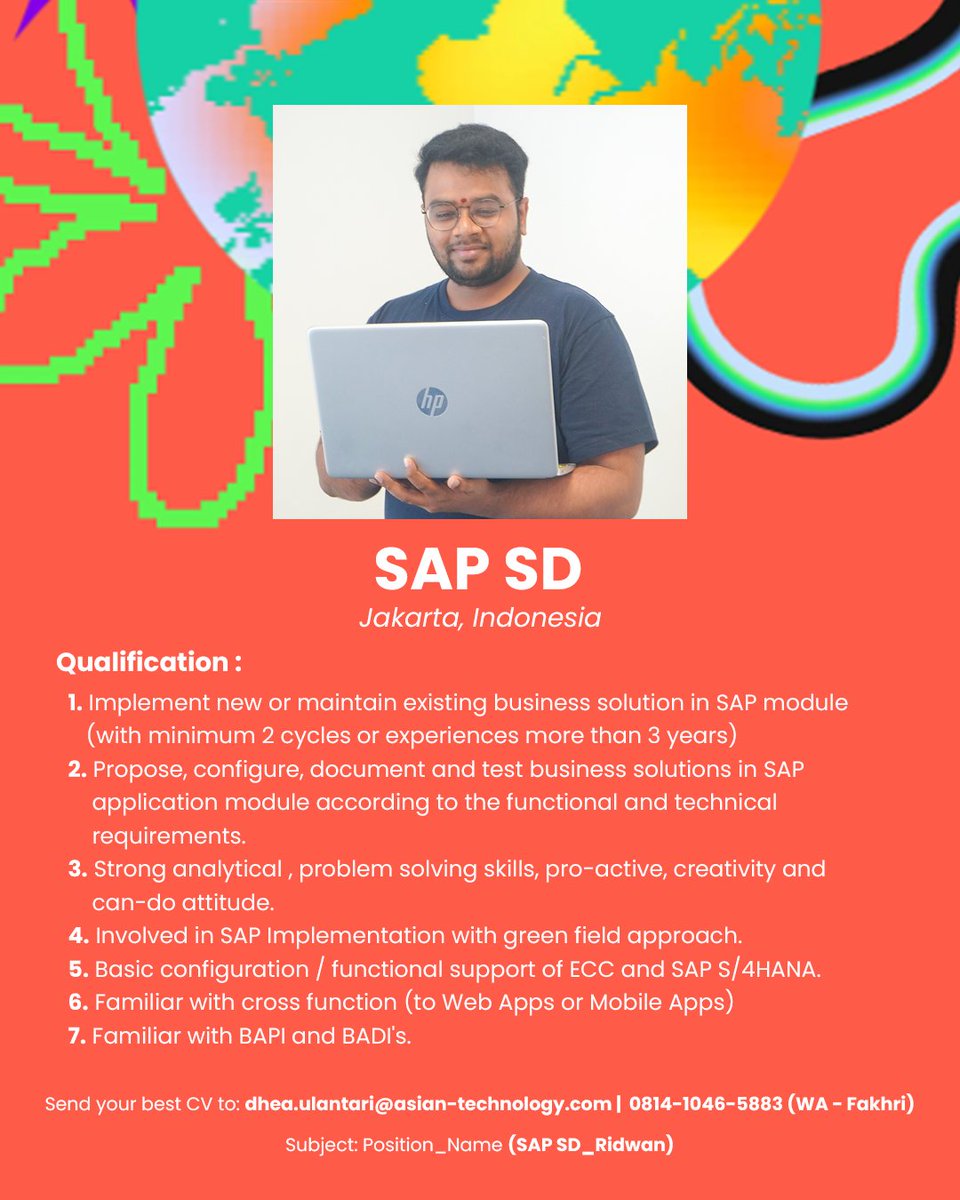 hp

SAP SD
Jakarta, Indonesia

Qualification :

1. Implement new or maintain existing business solution in SAP module (with minimum 2 cycles or experiences more than 3 years)
2. Propose, configure, document and test business solutions in SAP application module according to the functional and technical requirements.
3. Strong analytical , problem solving skills, pro-active, creativity and can-do attitude.
4. Involved in SAP Implementation with green field approach.
5. Basic configuration / functional support of ECC and SAP S/4HANA.
6. Familiar with cross function (to Web Apps or Mobile Apps)
7. Familiar with BAPI and BADI's.

Send your best CV to: dhea.ulantari@asian-technology.com | 0814-1046-5883 (WA - Fakhri)

Subject: Position_Name (SAP SD_Ridwan)